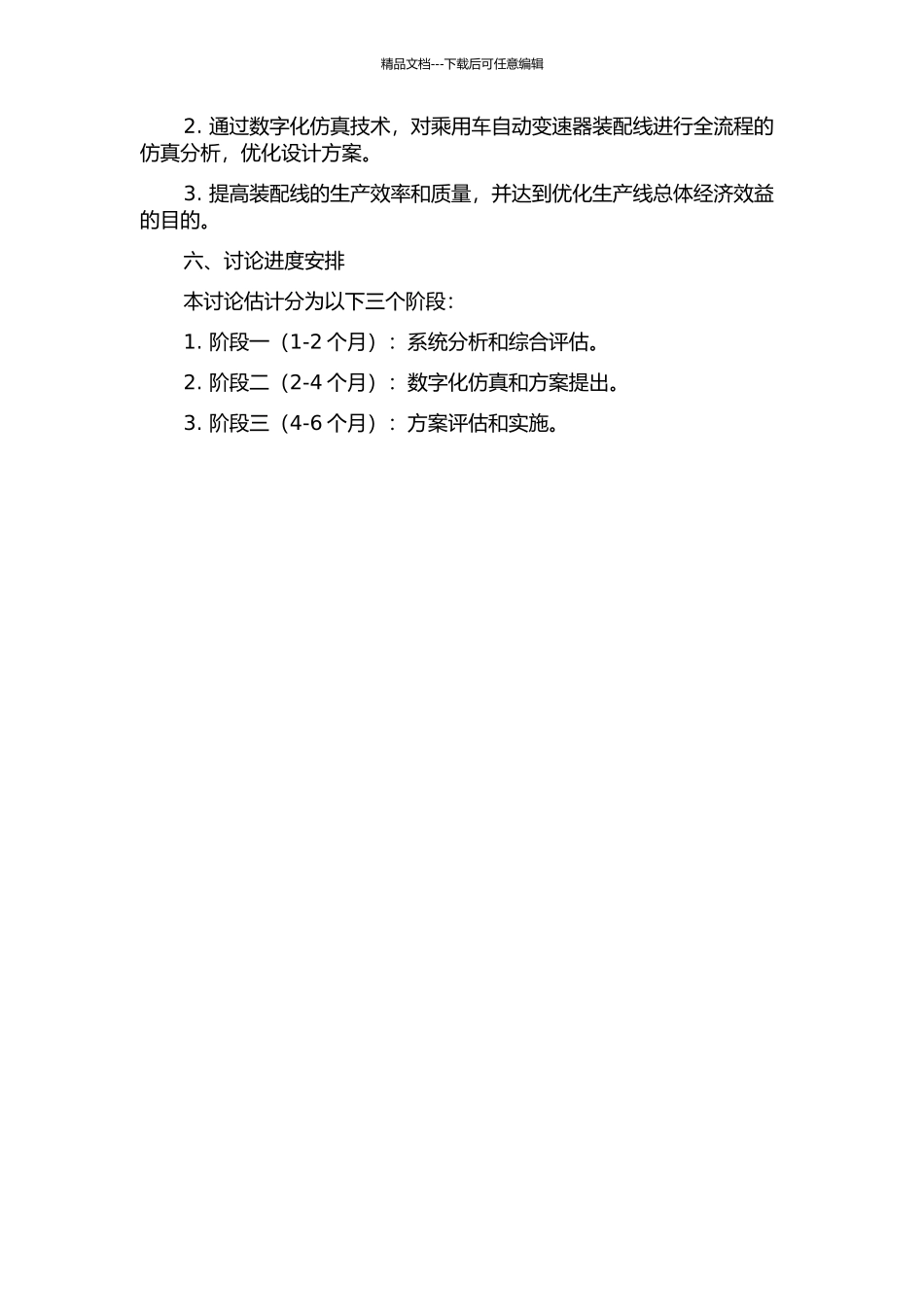 精品文档---下载后可任意编辑

2. 通过数字化仿真技术，对乘用车自动变速器装配线进行全流程的仿真分析，优化设计方案。

3. 提高装配线的生产效率和质量，并达到优化生产线总体经济效益的目的。

六、讨论进度安排

本讨论估计分为以下三个阶段：

1. 阶段一（1-2 个月）：系统分析和综合评估。

2. 阶段二（2-4 个月）：数字化仿真和方案提出。

3. 阶段三（4-6 个月）：方案评估和实施。